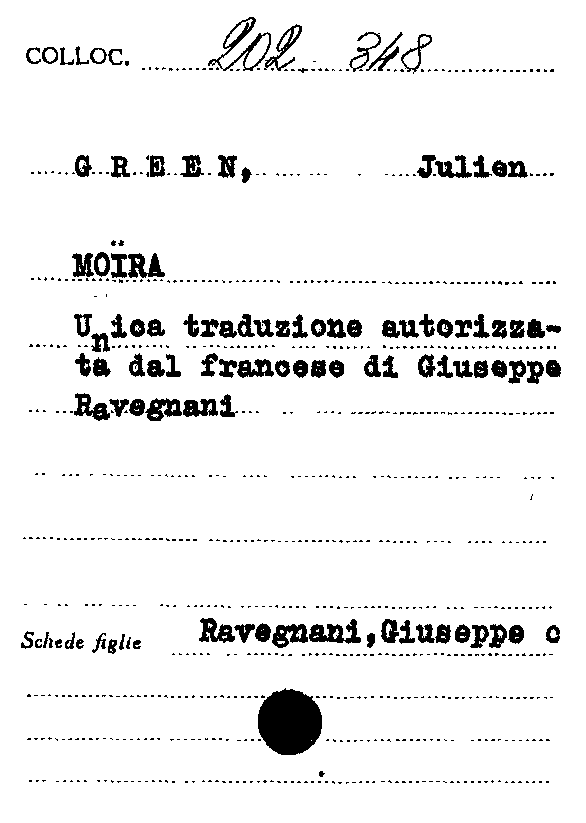 COLLOC. 202. 348

G R E E N, Julien

MOÏRA

Unica traduzione autorizzata dal francese di Giuseppe Ravegnani

Schede figlie Ravegnani, Giuseppe c